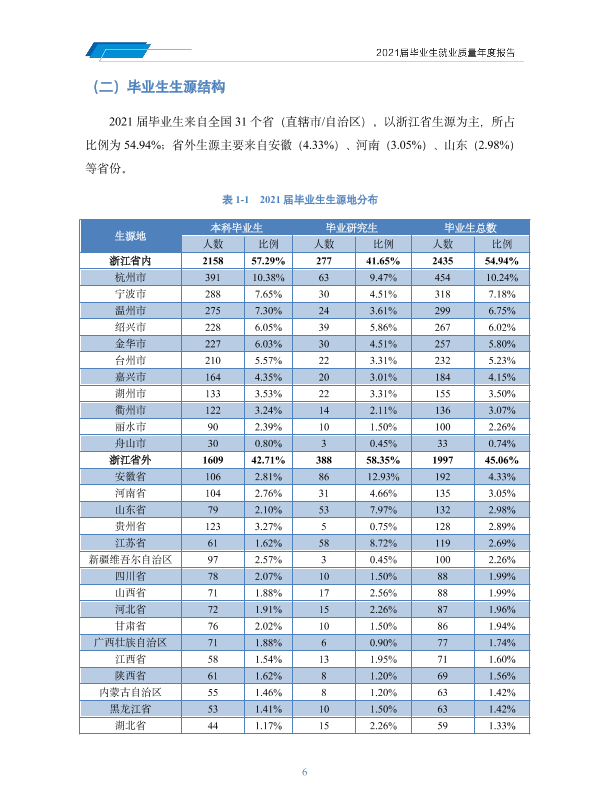 2021届毕业生就业质量年度报告

（二）毕业生生源结构

2021届毕业生来自全国31个省（直辖市/自治区），以浙江省生源为主，所占比例为54.94%；省外生源主要来自安徽（4.33%）、河南（3.05%）、山东（2.98%）等省份。

表1-1 2021届毕业生生源地分布

| 生源地 | 本科毕业生 |  | 毕业研究生 |  | 毕业生总数 |  |
|---|---|---|---|---|---|---|
|  | 人数 | 比例 | 人数 | 比例 | 人数 | 比例 |
| 浙江省内 | 2158 | 57.29% | 277 | 41.65% | 2435 | 54.94% |
| 杭州市 | 391 | 10.38% | 63 | 9.47% | 454 | 10.24% |
| 宁波市 | 288 | 7.65% | 30 | 4.51% | 318 | 7.18% |
| 温州市 | 275 | 7.30% | 24 | 3.61% | 299 | 6.75% |
| 绍兴市 | 228 | 6.05% | 39 | 5.86% | 267 | 6.02% |
| 金华市 | 227 | 6.03% | 30 | 4.51% | 257 | 5.80% |
| 台州市 | 210 | 5.57% | 22 | 3.31% | 232 | 5.23% |
| 嘉兴市 | 164 | 4.35% | 20 | 3.01% | 184 | 4.15% |
| 湖州市 | 133 | 3.53% | 22 | 3.31% | 155 | 3.50% |
| 衢州市 | 122 | 3.24% | 14 | 2.11% | 136 | 3.07% |
| 丽水市 | 90 | 2.39% | 10 | 1.50% | 100 | 2.26% |
| 舟山市 | 30 | 0.80% | 3 | 0.45% | 33 | 0.74% |
| 浙江省外 | 1609 | 42.71% | 388 | 58.35% | 1997 | 45.06% |
| 安徽省 | 106 | 2.81% | 86 | 12.93% | 192 | 4.33% |
| 河南省 | 104 | 2.76% | 31 | 4.66% | 135 | 3.05% |
| 山东省 | 79 | 2.10% | 53 | 7.97% | 132 | 2.98% |
| 贵州省 | 123 | 3.27% | 5 | 0.75% | 128 | 2.89% |
| 江苏省 | 61 | 1.62% | 58 | 8.72% | 119 | 2.69% |
| 新疆维吾尔自治区 | 97 | 2.57% | 3 | 0.45% | 100 | 2.26% |
| 四川省 | 78 | 2.07% | 10 | 1.50% | 88 | 1.99% |
| 山西省 | 71 | 1.88% | 17 | 2.56% | 88 | 1.99% |
| 河北省 | 72 | 1.91% | 15 | 2.26% | 87 | 1.96% |
| 甘肃省 | 76 | 2.02% | 10 | 1.50% | 86 | 1.94% |
| 广西壮族自治区 | 71 | 1.88% | 6 | 0.90% | 77 | 1.74% |
| 江西省 | 58 | 1.54% | 13 | 1.95% | 71 | 1.60% |
| 陕西省 | 61 | 1.62% | 8 | 1.20% | 69 | 1.56% |
| 内蒙古自治区 | 55 | 1.46% | 8 | 1.20% | 63 | 1.42% |
| 黑龙江省 | 53 | 1.41% | 10 | 1.50% | 63 | 1.42% |
| 湖北省 | 44 | 1.17% | 15 | 2.26% | 59 | 1.33% |

6